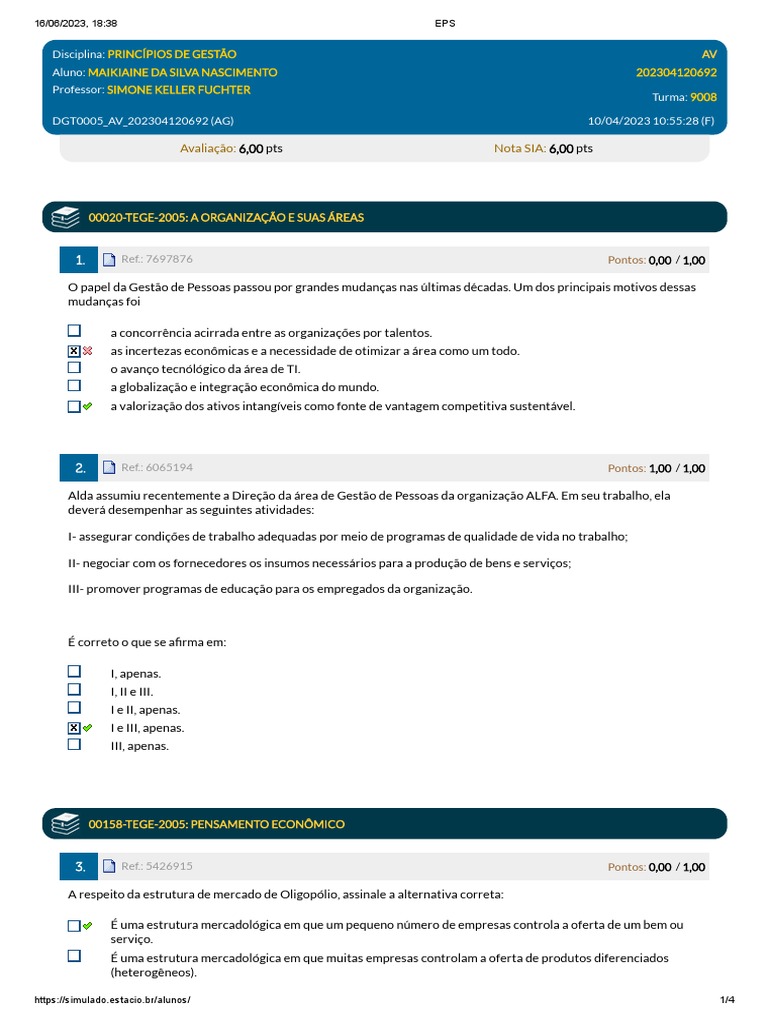 16/06/2023, 18:38 EPS

Disciplina: PRINCÍPIOS DE GESTÃO
Aluno: MAIKIAINE DA SILVA NASCIMENTO
Professor: SIMONE KELLER FUCHTER
DGT0005_AV_202304120692 (AG)

AV
202304120692
Turma: 9008
10/04/2023 10:55:28 (F)

Avaliação: 6,00 pts Nota SIA: 6,00 pts

00020-TEGE-2005: A ORGANIZAÇÃO E SUAS ÁREAS

1. Ref.: 7697876 Pontos: 0,00 / 1,00

O papel da Gestão de Pessoas passou por grandes mudanças nas últimas décadas. Um dos principais motivos dessas mudanças foi

a concorrência acirrada entre as organizações por talentos.
as incertezas econômicas e a necessidade de otimizar a área como um todo.
o avanço tecnológico da área de TI.
a globalização e integração econômica do mundo.
a valorização dos ativos intangíveis como fonte de vantagem competitiva sustentável.

2. Ref.: 6065194 Pontos: 1,00 / 1,00

Alda assumiu recentemente a Direção da área de Gestão de Pessoas da organização ALFA. Em seu trabalho, ela deverá desempenhar as seguintes atividades:

I- assegurar condições de trabalho adequadas por meio de programas de qualidade de vida no trabalho;

II- negociar com os fornecedores os insumos necessários para a produção de bens e serviços;

III- promover programas de educação para os empregados da organização.

É correto o que se afirma em:

I, apenas.
I, II e III.
I e II, apenas.
I e III, apenas.
III, apenas.

00158-TEGE-2005: PENSAMENTO ECONÔMICO

3. Ref.: 5426915 Pontos: 0,00 / 1,00

A respeito da estrutura de mercado de Oligopólio, assinale a alternativa correta:

É uma estrutura mercadológica em que um pequeno número de empresas controla a oferta de um bem ou serviço.
É uma estrutura mercadológica em que muitas empresas controlam a oferta de produtos diferenciados (heterogêneos).

https://simulado.estacio.br/alunos/ 1/4